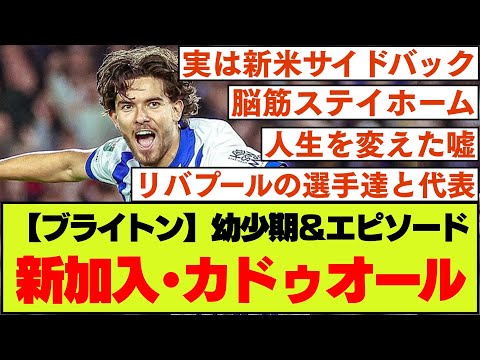 実は新米サイドバック

脳筋ステイホーム

人生を変えた嘘

リバプールの選手達と代表

【ブライトン】幼少期&エピソード

新加入・カドゥオール